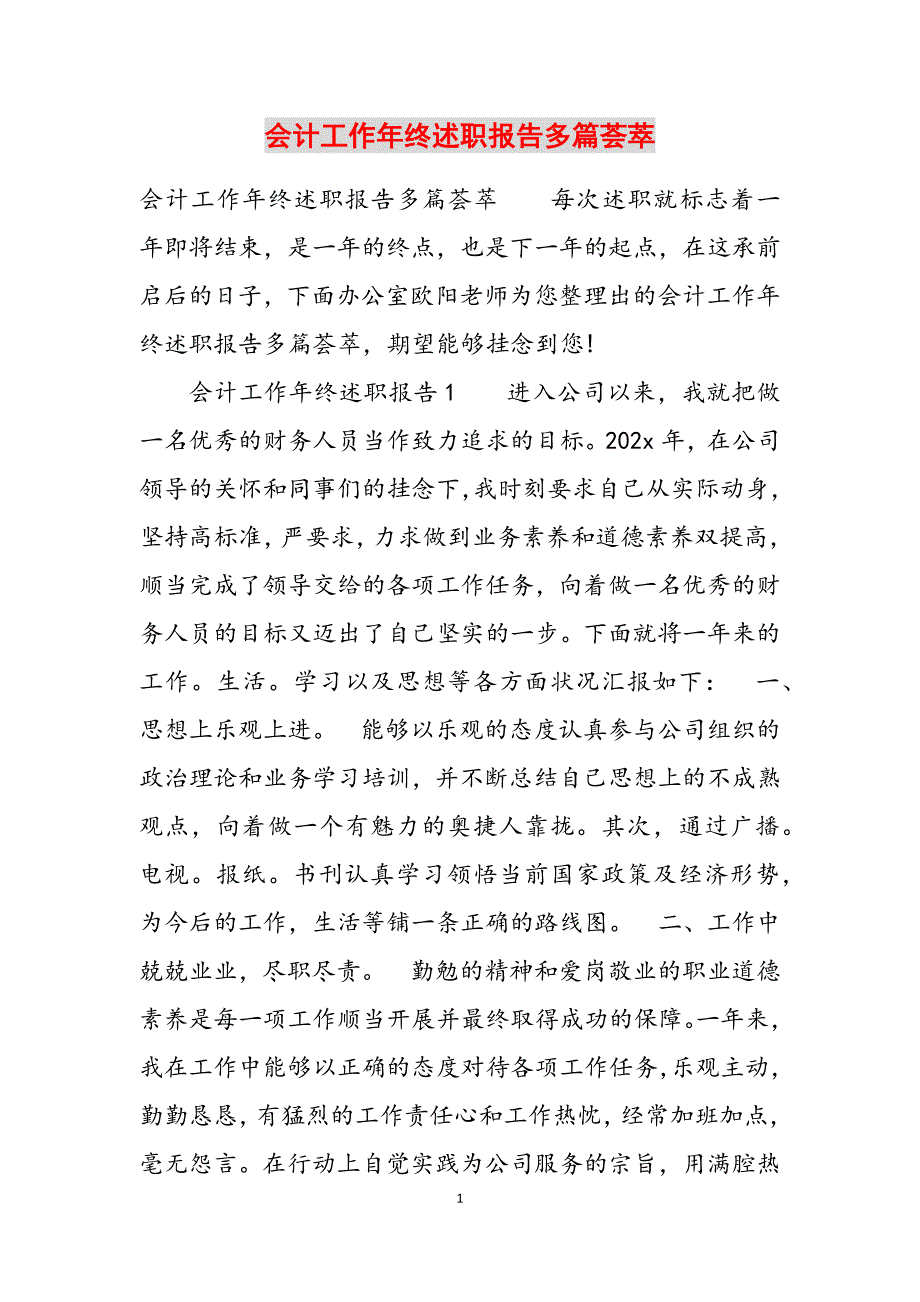 会计工作年终述职报告多篇荟萃

会计工作年终述职报告多篇荟萃　　每次述职就标志着一年即将结束，是一年的终点，也是下一年的起点，在这承前启后的日子，下面办公室欧阳老师为您整理出的会计工作年终述职报告多篇荟萃，期望能够挂念到您!

会计工作年终述职报告1　　进入公司以来，我就把做一名优秀的财务人员当作致力追求的目标。202x年，在公司领导的关怀和同事们的挂念下，我时刻要求自己从实际动身，坚持高标准，严要求，力求做到业务素养和道德素养双提高，顺当完成了领导交给的各项工作任务，向着做一名优秀的财务人员的目标又迈出了自己坚实的一步。下面就将一年来的工作。生活。学习以及思想等各方面状况汇报如下：　一、思想上乐观上进。　能够以乐观的态度认真参与公司组织的政治理论和业务学习培训，并不断总结自己思想上的不成熟观点，向着做一个有魅力的奥捷人靠拢。其次，通过广播。电视。报纸。书刊认真学习领悟当前国家政策及经济形势，为今后的工作，生活等铺一条正确的路线图。　二、工作中兢兢业业，尽职尽责。　勤勉的精神和爱岗敬业的职业道德素养是每一项工作顺当开展并最终取得成功的保障。一年来，我在工作中能够以正确的态度对待各项工作任务，乐观主动，勤勤恳恳，有猛烈的工作责任心和工作热忱，经常加班加点，毫无怨言。在行动上自觉实践为公司服务的宗旨，用满腔热

1